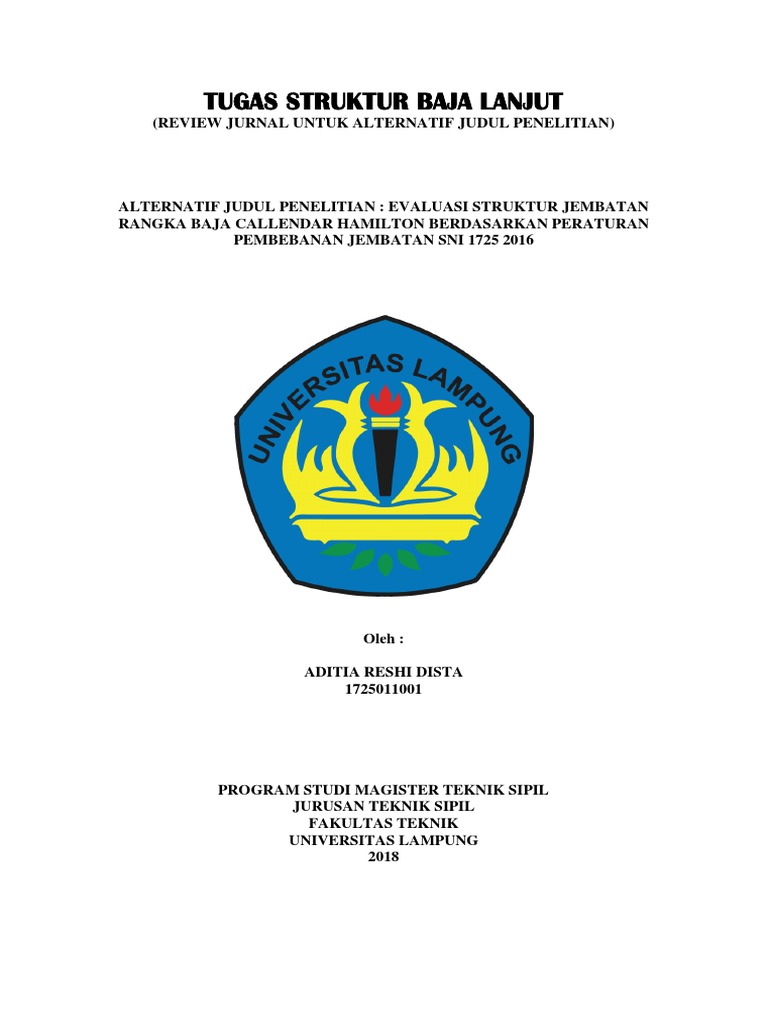 TUGAS STRUKTUR BAJA LANJUT
(REVIEW JURNAL UNTUK ALTERNATIF JUDUL PENELITIAN)

ALTERNATIF JUDUL PENELITIAN : EVALUASI STRUKTUR JEMBATAN RANGKA BAJA CALLENDAR HAMILTON BERDASARKAN PERATURAN PEMBEBANAN JEMBATAN SNI 1725 2016

UNIVERSITAS LAMPUNG

Oleh :

ADITIA RESHI DISTA
1725011001

PROGRAM STUDI MAGISTER TEKNIK SIPIL
JURUSAN TEKNIK SIPIL
FAKULTAS TEKNIK
UNIVERSITAS LAMPUNG
2018